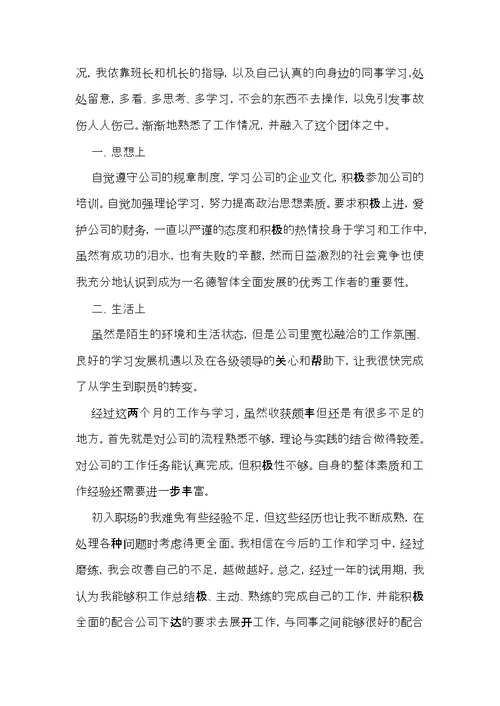 况，我依靠班长和机长的指导，以及自己认真的向身边的同事学习，处处留意，多看、多思考、多学习，不会的东西不去操作，以免引发事故伤人人伤己。渐渐地熟悉了工作情况，并融入了这个团体之中。

一、思想上

自觉遵守公司的规章制度，学习公司的企业文化，积极参加公司的培训。自觉加强理论学习，努力提高政治思想素质。要求积极上进，爱护公司的财务，一直以严谨的态度和积极的热情投身于学习和工作中，虽然有成功的泪水，也有失败的辛酸，然而日益激烈的社会竞争也使我充分地认识到成为一名德智体全面发展的优秀工作者的重要性。

二、生活上

虽然是陌生的环境和生活状态，但是公司里宽松融洽的工作氛围、良好的学习发展机遇以及在各级领导的关心和帮助下，让我很快完成了从学生到职员的转变。

经过这两个月的工作与学习，虽然收获颇丰但还是有很多不足的地方。首先就是对公司的流程熟悉不够，理论与实践的结合做得较差。对公司的工作任务能认真完成，但积极性不够。自身的整体素质和工作经验还需要进一步丰富。

初入职场的我难免有些经验不足，但这些经历也让我不断成熟，在处理各种问题时考虑得更全面。我相信在今后的工作和学习中，经过磨练，我会改善自己的不足，越做越好。总之，经过一年的试用期，我认为我能够积工作总结极、主动、熟练的完成自己的工作，并能积极全面的配合公司下达的要求去展开工作，与同事之间能够很好的配合